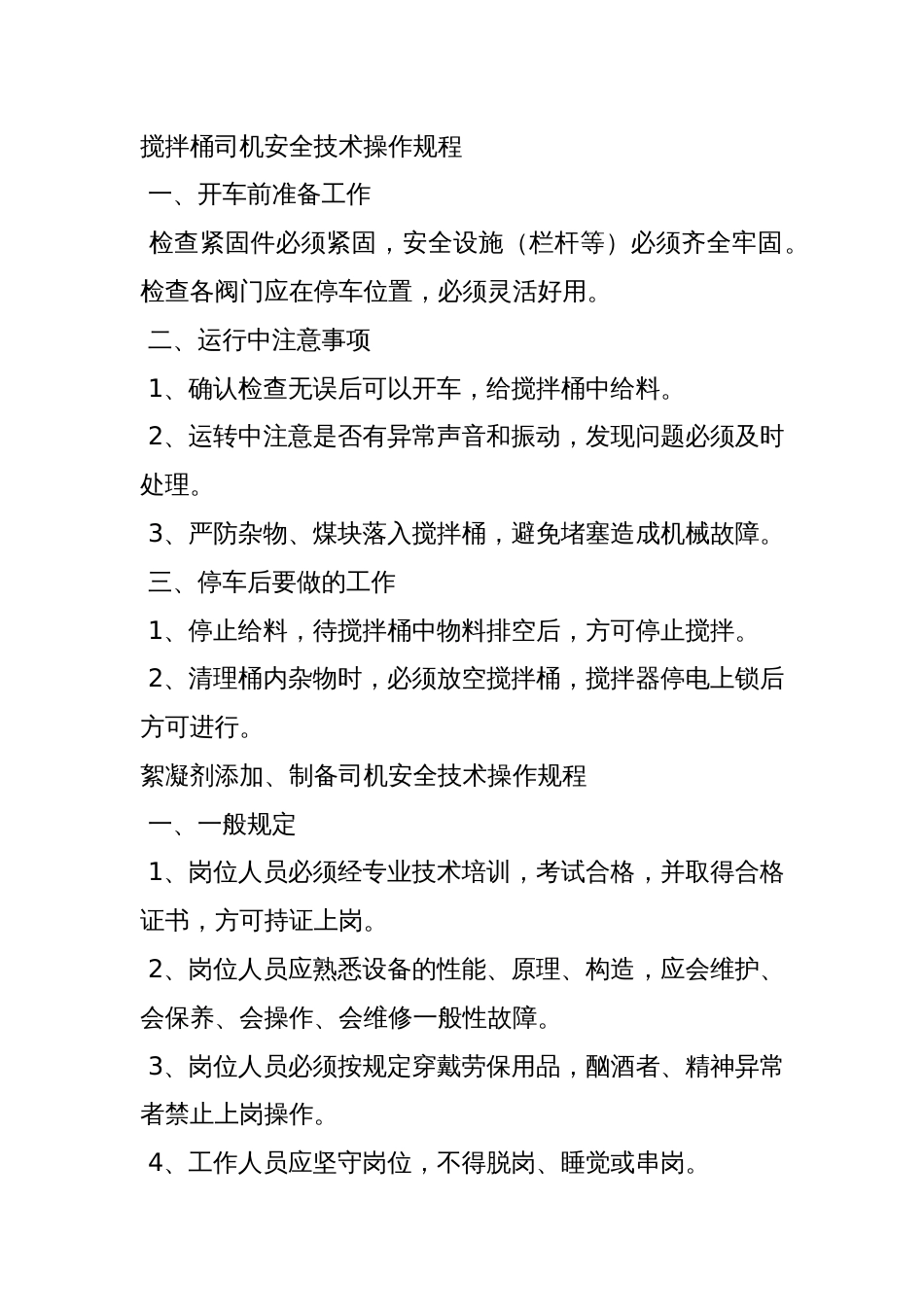 搅拌桶司机安全技术操作规程

一、开车前准备工作

检查紧固件必须紧固，安全设施（栏杆等）必须齐全牢固。检查各阀门应在停车位置，必须灵活好用。

二、运行中注意事项

1、确认检查无误后可以开车，给搅拌桶中给料。

2、运转中注意是否有异常声音和振动，发现问题必须及时处理。

3、严防杂物、煤块落入搅拌桶，避免堵塞造成机械故障。

三、停车后要做的工作

1、停止给料，待搅拌桶中物料排空后，方可停止搅拌。

2、清理桶内杂物时，必须放空搅拌桶，搅拌器停电上锁后方可进行。

絮凝剂添加、制备司机安全技术操作规程

一、一般规定

1、岗位人员必须经专业技术培训，考试合格，并取得合格证书，方可持证上岗。

2、岗位人员应熟悉设备的性能、原理、构造，应会维护、会保养、会操作、会维修一般性故障。

3、岗位人员必须按规定穿戴劳保用品，酗酒者、精神异常者禁止上岗操作。

4、工作人员应坚守岗位，不得脱岗、睡觉或串岗。